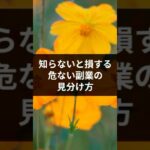 知らないと損する
危ない副業の
見分け方